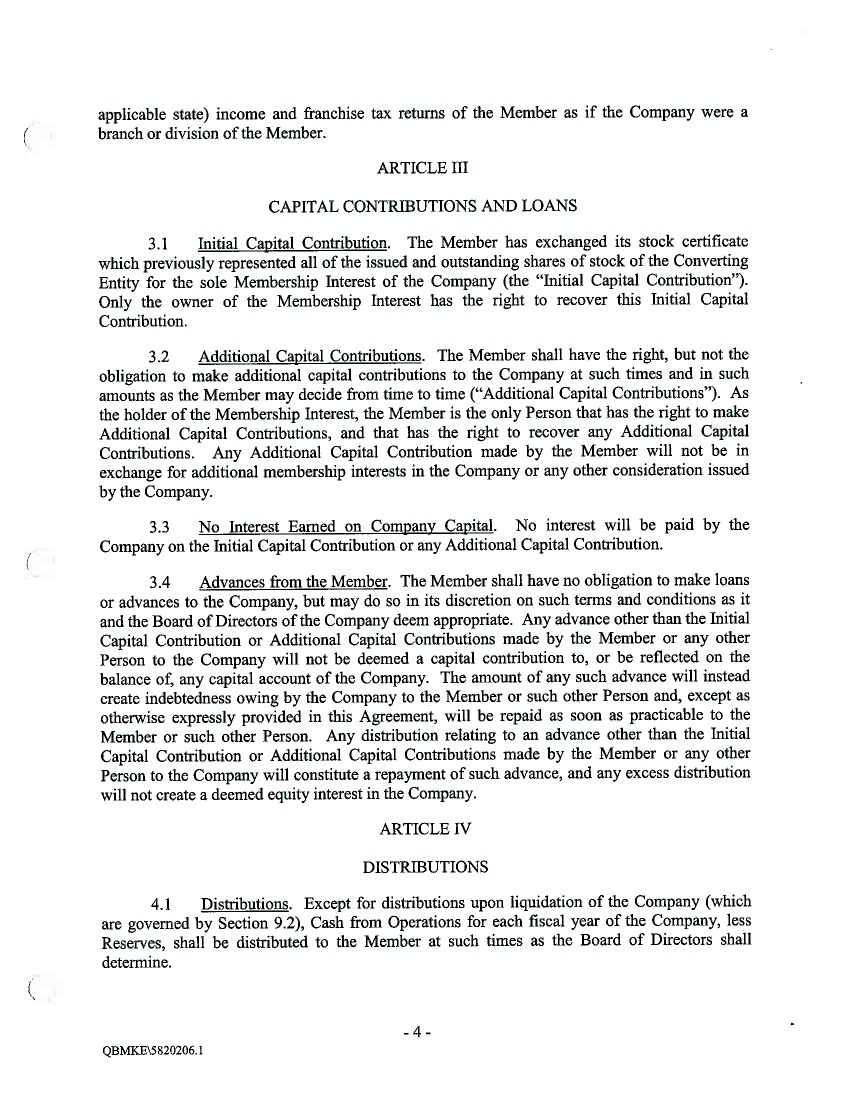 applicable state) income and franchise tax returns of the Member as if the Company were a branch or division of the Member.

ARTICLE III

CAPITAL CONTRIBUTIONS AND LOANS

3.1 Initial Capital Contribution. The Member has exchanged its stock certificate which previously represented all of the issued and outstanding shares of stock of the Converting Entity for the sole Membership Interest of the Company (the "Initial Capital Contribution"). Only the owner of the Membership Interest has the right to recover this Initial Capital Contribution.

3.2 Additional Capital Contributions. The Member shall have the right, but not the obligation to make additional capital contributions to the Company at such times and in such amounts as the Member may decide from time to time ("Additional Capital Contributions"). As the holder of the Membership Interest, the Member is the only Person that has the right to make Additional Capital Contributions, and that has the right to recover any Additional Capital Contributions. Any Additional Capital Contribution made by the Member will not be in exchange for additional membership interests in the Company or any other consideration issued by the Company.

3.3 No Interest Earned on Company Capital. No interest will be paid by the Company on the Initial Capital Contribution or any Additional Capital Contribution.

3.4 Advances from the Member. The Member shall have no obligation to make loans or advances to the Company, but may do so in its discretion on such terms and conditions as it and the Board of Directors of the Company deem appropriate. Any advance other than the Initial Capital Contribution or Additional Capital Contributions made by the Member or any other Person to the Company will not be deemed a capital contribution to, or be reflected on the balance of, any capital account of the Company. The amount of any such advance will instead create indebtedness owing by the Company to the Member or such other Person and, except as otherwise expressly provided in this Agreement, will be repaid as soon as practicable to the Member or such other Person. Any distribution relating to an advance other than the Initial Capital Contribution or Additional Capital Contributions made by the Member or any other Person to the Company will constitute a repayment of such advance, and any excess distribution will not create a deemed equity interest in the Company.

ARTICLE IV

DISTRIBUTIONS

4.1 Distributions. Except for distributions upon liquidation of the Company (which are governed by Section 9.2), Cash from Operations for each fiscal year of the Company, less Reserves, shall be distributed to the Member at such times as the Board of Directors shall determine.

- 4 -

QBMKE\5820206.1